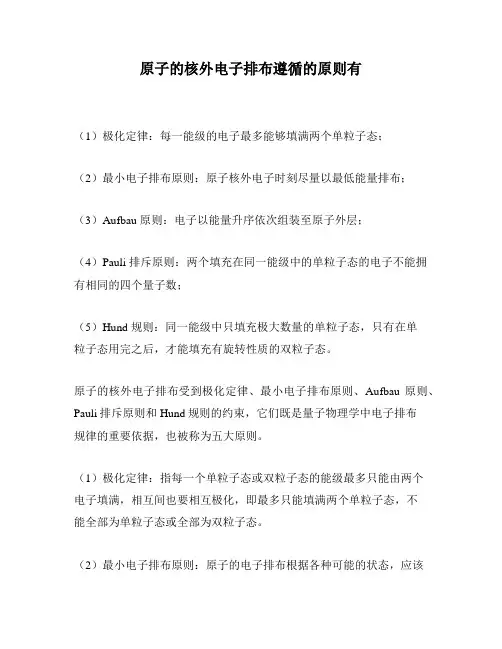 原子的核外电子排布遵循的原则有

（1）极化定律：每一能级的电子最多能够填满两个单粒子态；

（2）最小电子排布原则：原子核外电子时刻尽量以最低能量排布；

（3）Aufbau 原则：电子以能量升序依次组装至原子外层；

（4）Pauli 排斥原则：两个填充在同一能级中的单粒子态的电子不能拥有相同的四个量子数；

（5）Hund 规则：同一能级中只填充极大数量的单粒子态，只有在单粒子态用完之后，才能填充有旋转性质的双粒子态。

原子的核外电子排布受到极化定律、最小电子排布原则、Aufbau 原则、Pauli 排斥原则和 Hund 规则的约束，它们既是量子物理学中电子排布规律的重要依据，也被称为五大原则。

（1）极化定律：指每一个单粒子态或双粒子态的能级最多只能由两个电子填满，相互间也要相互极化，即最多只能填满两个单粒子态，不能全部为单粒子态或全部为双粒子态。

（2）最小电子排布原则：原子的电子排布根据各种可能的状态，应该